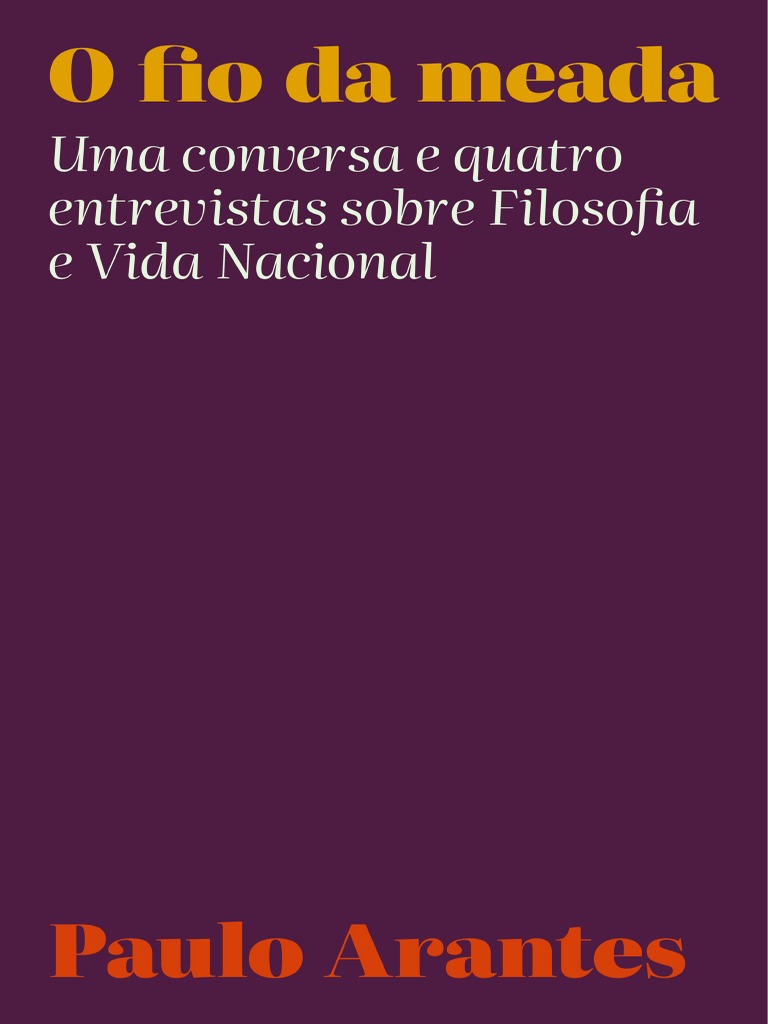 O fio da meada

Uma conversa e quatro entrevistas sobre Filosofia e Vida Nacional

Paulo Arantes